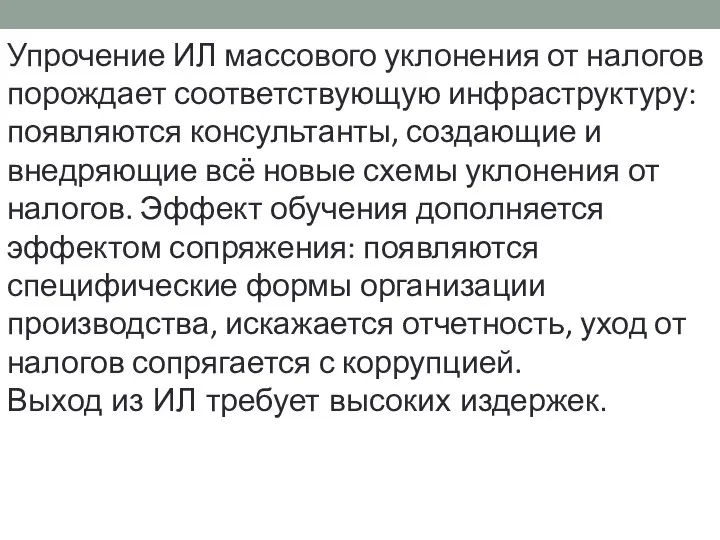 Упрочение ИЛ массового уклонения от налогов порождает соответствующую инфраструктуру: появляются консультанты, создающие и внедряющие всё новые схемы уклонения от налогов. Эффект обучения дополняется эффектом сопряжения: появляются специфические формы организации производства, искажается отчетность, уход от налогов сопрягается с коррупцией.
Выход из ИЛ требует высоких издержек.